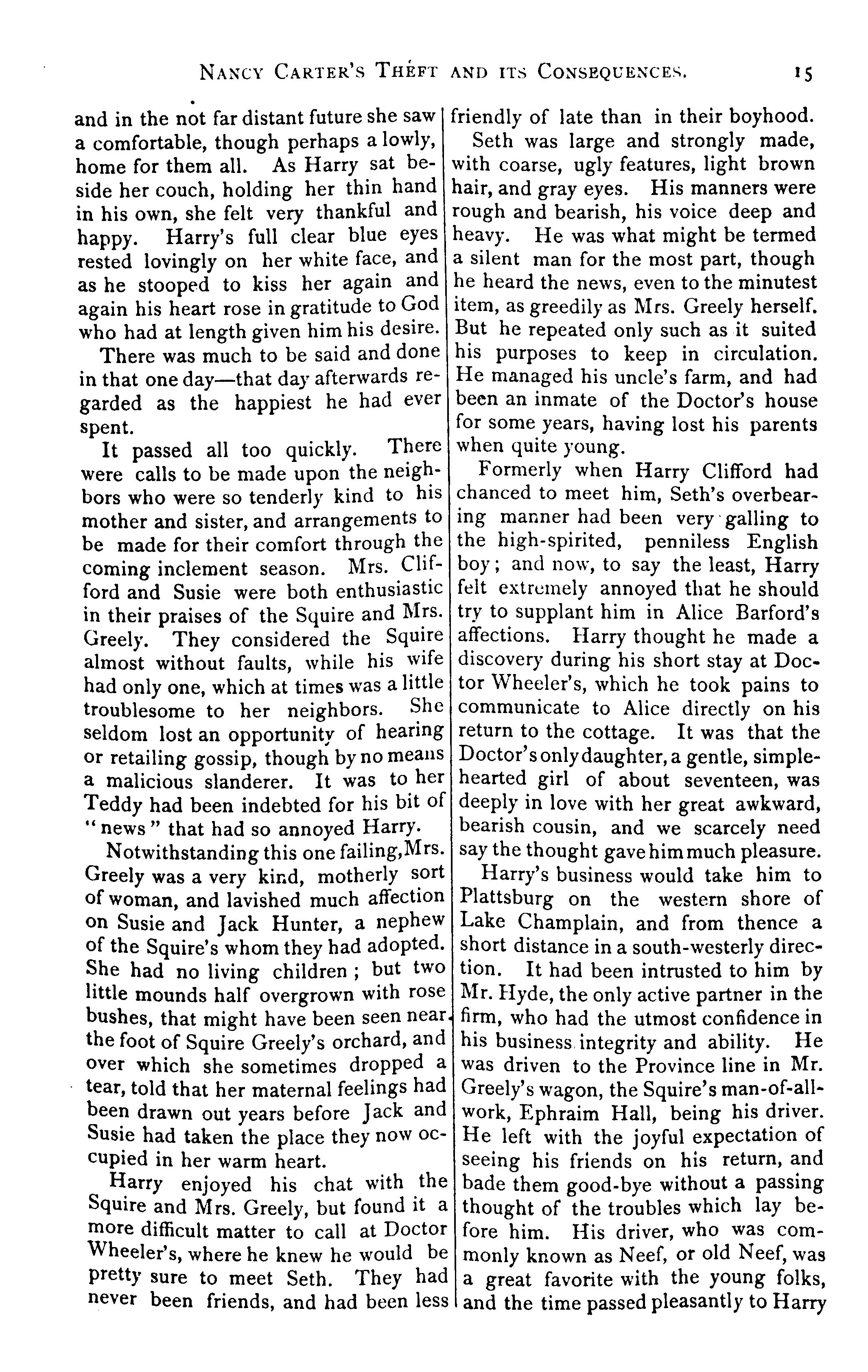 NANCY CARTER'S THEFT AND ITS CONSEQUENCES. 15

and in the not far distant future she saw a comfortable, though perhaps a lowly, home for them all. As Harry sat beside her couch, holding her thin hand in his own, she felt very thankful and happy. Harry's full clear blue eyes rested lovingly on her white face, and as he stooped to kiss her again and again his heart rose in gratitude to God who had at length given him his desire.

There was much to be said and done in that one day—that day afterwards regarded as the happiest he had ever spent.

It passed all too quickly. There were calls to be made upon the neighbors who were so tenderly kind to his mother and sister, and arrangements to be made for their comfort through the coming inclement season. Mrs. Clifford and Susie were both enthusiastic in their praises of the Squire and Mrs. Greely. They considered the Squire almost without faults, while his wife had only one, which at times was a little troublesome to her neighbors. She seldom lost an opportunity of hearing or retailing gossip, though by no means a malicious slanderer. It was to her Teddy had been indebted for his bit of "news" that had so annoyed Harry.

Notwithstanding this one failing, Mrs. Greely was a very kind, motherly sort of woman, and lavished much affection on Susie and Jack Hunter, a nephew of the Squire's whom they had adopted. She had no living children; but two little mounds half overgrown with rose bushes, that might have been seen near the foot of Squire Greely's orchard, and over which she sometimes dropped a tear, told that her maternal feelings had been drawn out years before Jack and Susie had taken the place they now occupied in her warm heart.

Harry enjoyed his chat with the Squire and Mrs. Greely, but found it a more difficult matter to call at Doctor Wheeler's, where he knew he would be pretty sure to meet Seth. They had never been friends, and had been less friendly of late than in their boyhood.

Seth was large and strongly made, with coarse, ugly features, light brown hair, and gray eyes. His manners were rough and bearish, his voice deep and heavy. He was what might be termed a silent man for the most part, though he heard the news, even to the minutest item, as greedily as Mrs. Greely herself. But he repeated only such as it suited his purposes to keep in circulation. He managed his uncle's farm, and had been an inmate of the Doctor's house for some years, having lost his parents when quite young.

Formerly when Harry Clifford had chanced to meet him, Seth's overbearing manner had been very galling to the high-spirited, penniless English boy; and now, to say the least, Harry felt extremely annoyed that he should try to supplant him in Alice Barford's affections. Harry thought he made a discovery during his short stay at Doctor Wheeler's, which he took pains to communicate to Alice directly on his return to the cottage. It was that the Doctor's only daughter, a gentle, simple-hearted girl of about seventeen, was deeply in love with her great awkward, bearish cousin, and we scarcely need say the thought gave him much pleasure.

Harry's business would take him to Plattsburg on the western shore of Lake Champlain, and from thence a short distance in a south-westerly direction. It had been intrusted to him by Mr. Hyde, the only active partner in the firm, who had the utmost confidence in his business integrity and ability. He was driven to the Province line in Mr. Greely's wagon, the Squire's man-of-all-work, Ephraim Hall, being his driver. He left with the joyful expectation of seeing his friends on his return, and bade them good-bye without a passing thought of the troubles which lay before him. His driver, who was commonly known as Neef, or old Neef, was a great favorite with the young folks, and the time passed pleasantly to Harry